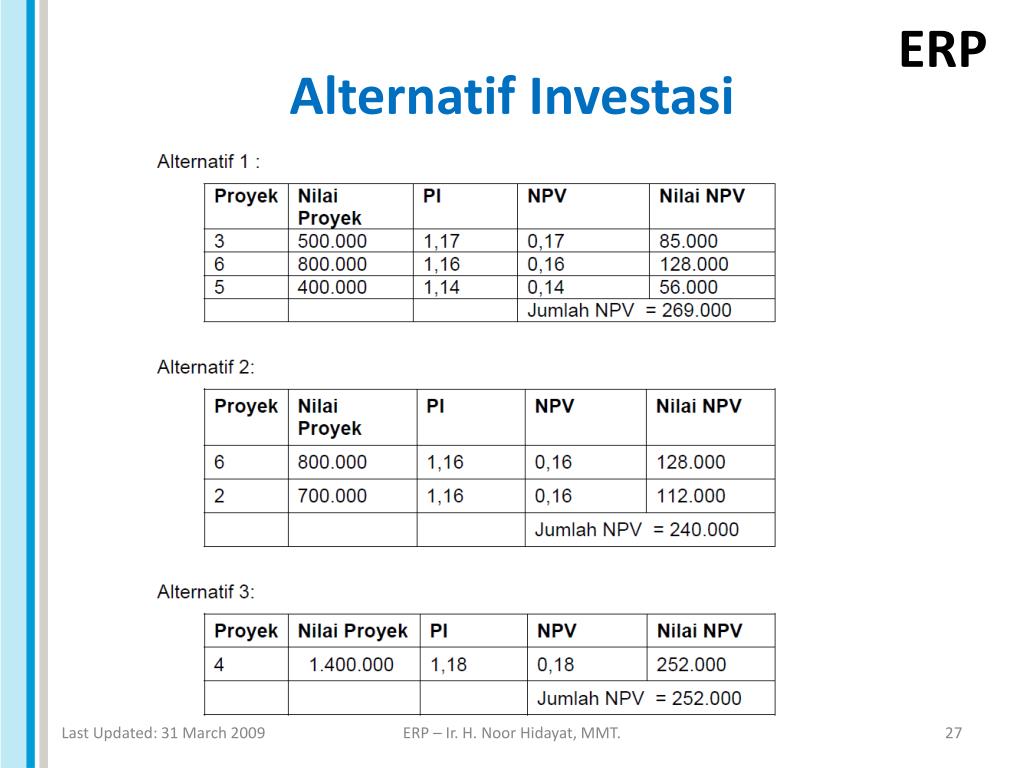 ERP

Alternatif Investasi

Alternatif 1 :

| Proyek | Nilai Proyek | PI | NPV | Nilai NPV |
|---|---|---|---|---|
| 3 | 500.000 | 1,17 | 0,17 | 85.000 |
| 6 | 800.000 | 1,16 | 0,16 | 128.000 |
| 5 | 400.000 | 1,14 | 0,14 | 56.000 |
| | | | Jumlah NPV = 269.000 | |

Alternatif 2:

| Proyek | Nilai Proyek | PI | NPV | Nilai NPV |
|---|---|---|---|---|
| 6 | 800.000 | 1,16 | 0,16 | 128.000 |
| 2 | 700.000 | 1,16 | 0,16 | 112.000 |
| | | | Jumlah NPV = 240.000 | |

Alternatif 3:

| Proyek | Nilai Proyek | PI | NPV | Nilai NPV |
|---|---|---|---|---|
| 4 | 1.400.000 | 1,18 | 0,18 | 252.000 |
| | | | Jumlah NPV = 252.000 | |

Last Updated: 31 March 2009

ERP – Ir. H. Noor Hidayat, MMT.

27